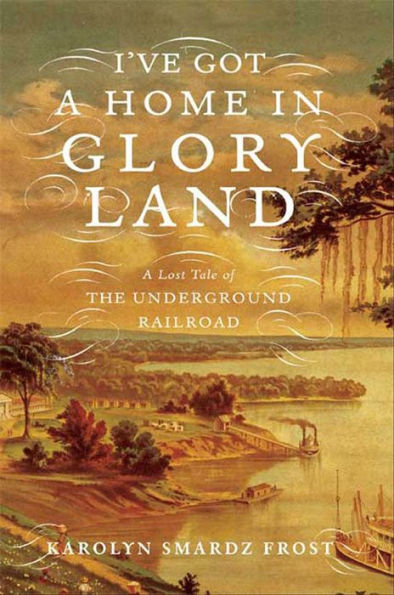 I'VE GOT A HOME IN GLORY LAND

A Lost Tale of THE UNDERGROUND RAILROAD

KAROLYN SMARDZ FROST